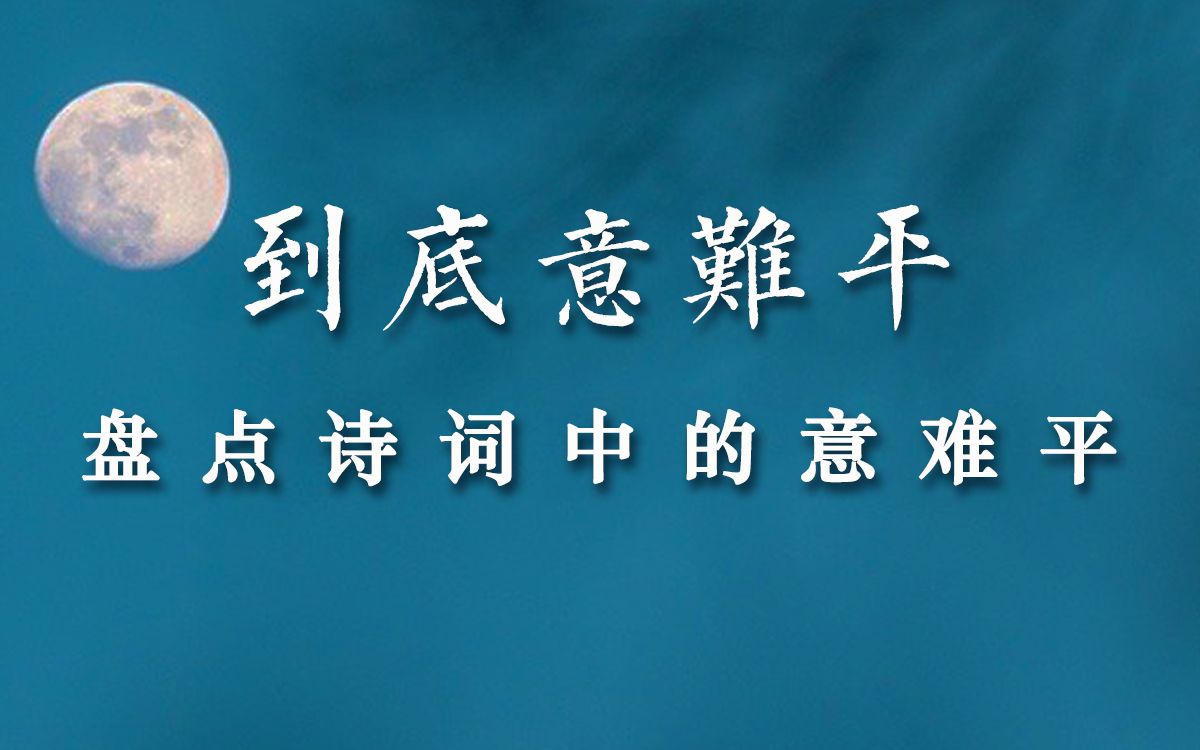 到底意難平

盘点诗词中的意难平